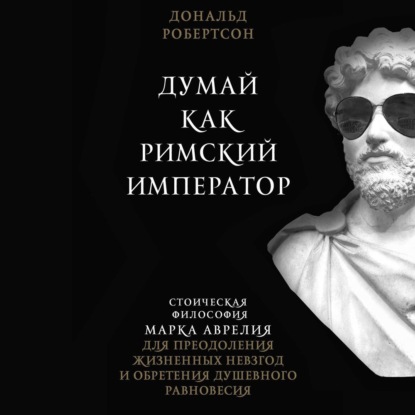 ДОНАЛЬД
РОБЕРТСОН

ДУМАЙ
КАК
РИМСКИЙ
ИМПЕРАТОР

СТОИЧЕСКАЯ
ФИЛОСОФИЯ
МАРКА АВРЕЛИЯ
ДЛЯ ПРЕОДОЛЕНИЯ
ЖИЗНЕННЫХ НЕВЗГОД
И ОБРЕТЕНИЯ ДУШЕВНОГО
РАВНОВЕСИЯ